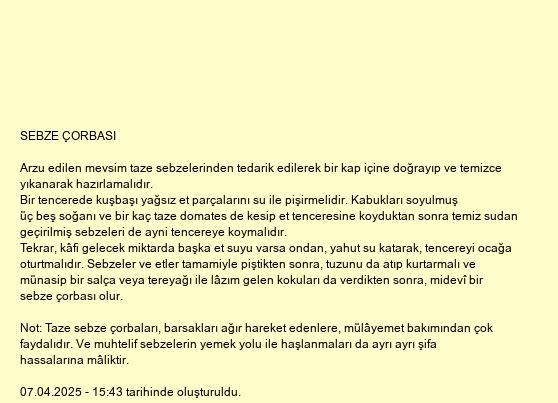 SEBZE ÇORBASI

Arzu edilen mevsim taze sebzelerinden tedarik edilerek bir kap içine doğrayıp ve temizce yıkanarak hazırlamalıdır.
Bir tencerede kuşbaşı yağsız et parçalarını su ile pişirmelidir. Kabukları soyulmuş üç beş soğanı ve bir kaç taze domates de kesip et tenceresine koyduktan sonra temiz sudan geçirilmiş sebzeleri de ayni tencereye koymalıdır.
Tekrar, kâfi gelecek miktarda başka et suyu varsa ondan, yahut su katarak, tencereyi ocağa oturtmalıdır. Sebzeler ve etler tamamiyle piştikten sonra, tuzunu da atıp kurtarmalı ve münasip bir salça veya tereyağı ile lâzım gelen kokuları da verdikten sonra, midevî bir sebze çorbası olur.

Not: Taze sebze çorbaları, barsakları ağır hareket edenlere, mülâyemet bakımından çok faydalıdır. Ve muhtelif sebzelerin yemek yolu ile haşlanmaları da ayrı ayrı şifa hassalarına mâliktir.

07.04.2025 - 15:43 tarihinde oluşturuldu.